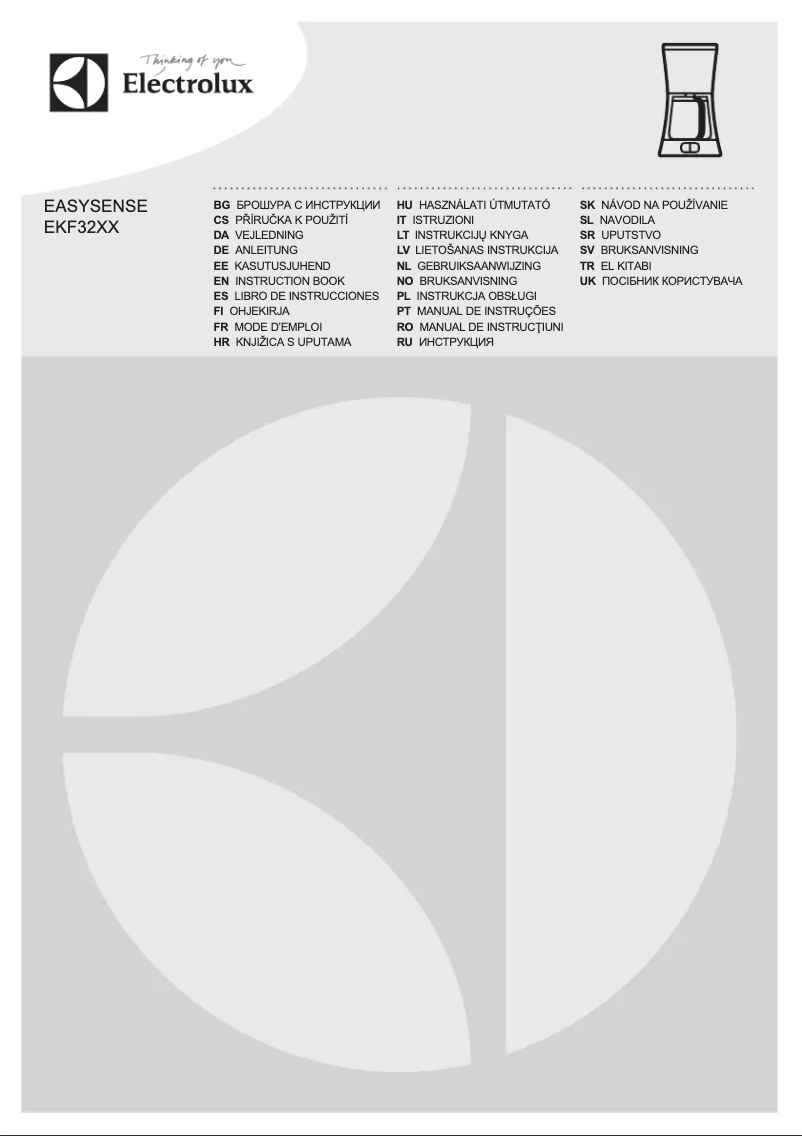 Thinking of you
Electrolux

EASYSENSE
EKF32XX

BG БРОШУРА С ИНСТРУКЦИИ
CS PŘÍRUČKA K POUŽITÍ
DA VEJLEDNING
DE ANLEITUNG
EE KASUTUSJUHEND
EN INSTRUCTION BOOK
ES LIBRO DE INSTRUCCIONES
FI OHJEKIRJA
FR MODE D'EMPLOI
HR KNJIŽICA S UPUTAMA

HU HASZNÁLATI ÚTMUTATÓ
IT ISTRUZIONI
LT INSTRUKCIJŲ KNYGA
LV LIETOŠANAS INSTRUKCIJA
NL GEBRUIKSAANWIJZING
NO BRUKSANVISNING
PL INSTRUKCJA OBSŁUGI
PT MANUAL DE INSTRUÇÕES
RO MANUAL DE INSTRUCŢIUNI
RU ИНСТРУКЦИЯ

SK NÁVOD NA POUŽÍVANIE
SL NAVODILA
SR UPUTSTVO
SV BRUKSANVISNING
TR EL KITABI
UK ПОСІБНИК КОРИСТУВАЧА